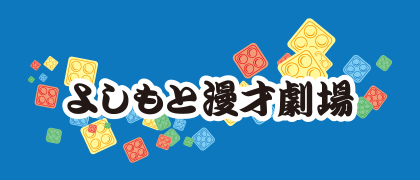 よしもと漫才劇場